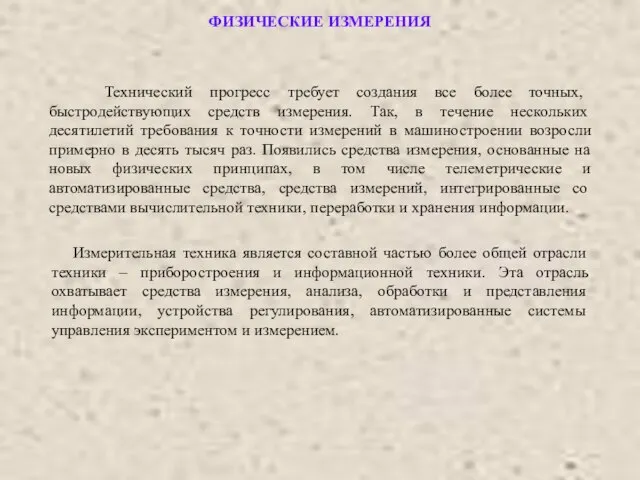 ФИЗИЧЕСКИЕ ИЗМЕРЕНИЯ

Технический прогресс требует создания все более точных, быстродействующих средств измерения. Так, в течение нескольких десятилетий требования к точности измерений в машиностроении возросли примерно в десять тысяч раз. Появились средства измерения, основанные на новых физических принципах, в том числе телеметрические и автоматизированные средства, средства измерений, интегрированные со средствами вычислительной техники, переработки и хранения информации.

Измерительная техника является составной частью более общей отрасли техники – приборостроения и информационной техники. Эта отрасль охватывает средства измерения, анализа, обработки и представления информации, устройства регулирования, автоматизированные системы управления экспериментом и измерением.